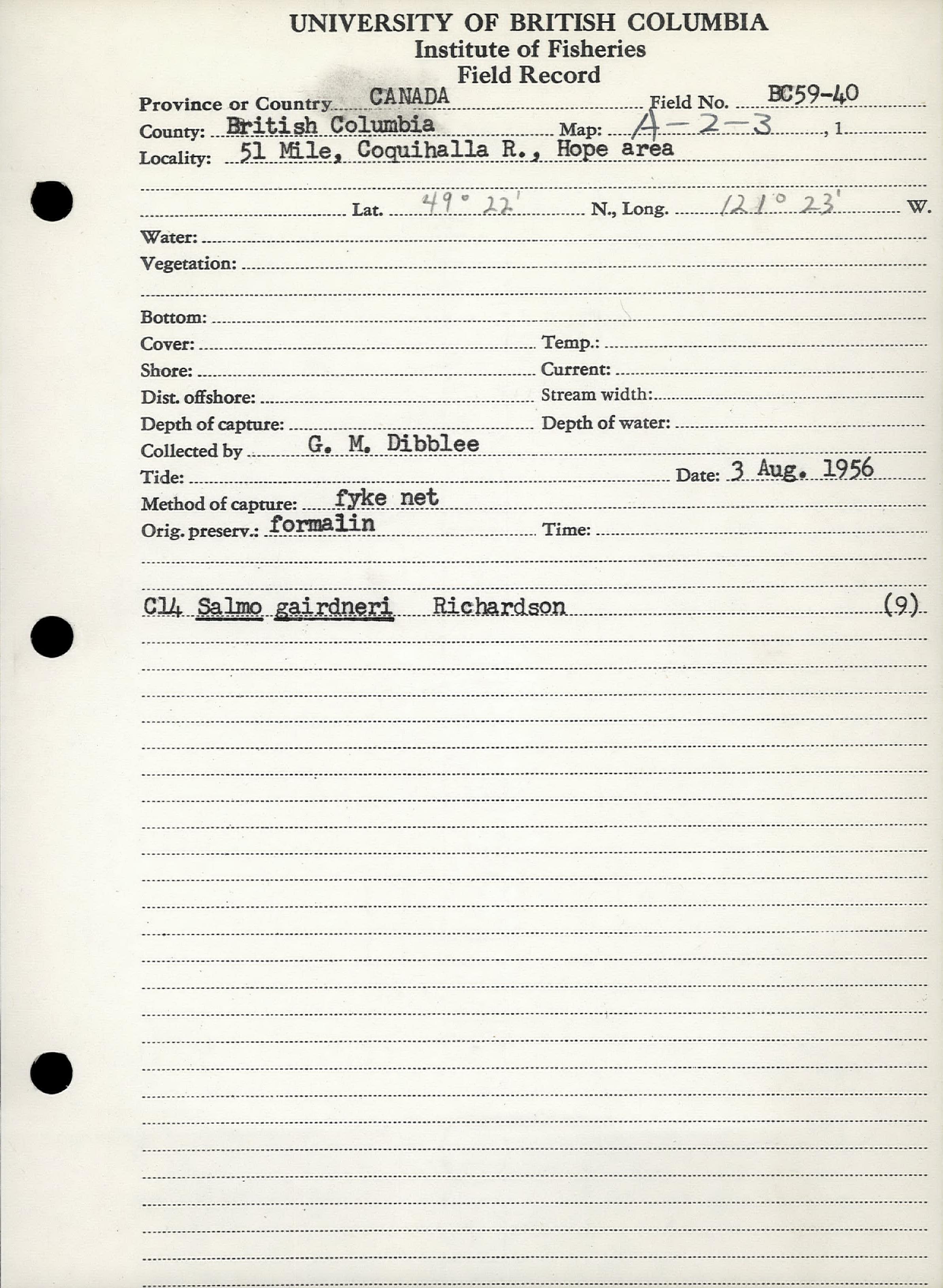 UNIVERSITY OF BRITISH COLUMBIA
Institute of Fisheries
Field Record

Province or Country CANADA Field No. BC59-40
County: British Columbia Map: A-2-3 , 1
Locality: 51 Mile, Coquihalla R., Hope area

Lat. 49° 22' N., Long. 121° 23' W.
Water:
Vegetation:

Bottom:
Cover: Temp.:
Shore: Current:
Dist. offshore: Stream width:
Depth of capture: Depth of water:
Collected by G. M. Dibblee
Tide: Date: 3 Aug. 1956
Method of capture: fyke net
Orig. preserv.: formalin Time:

C14 Salmo gairdneri Richardson (9)